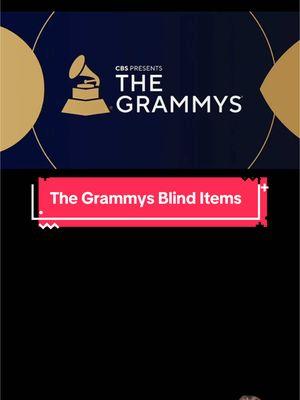 CBS PRESENTS
THE GRAMMYS

The Grammys Blind Items